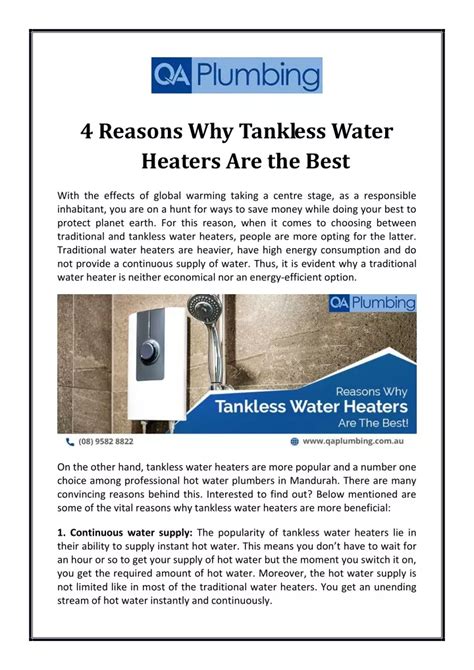 QA Plumbing

4 Reasons Why Tankless Water Heaters Are the Best

With the effects of global warming taking a centre stage, as a responsible inhabitant, you are on a hunt for ways to save money while doing your best to protect planet earth. For this reason, when it comes to choosing between traditional and tankless water heaters, people are more opting for the latter. Traditional water heaters are heavier, have high energy consumption and do not provide a continuous supply of water. Thus, it is evident why a traditional water heater is neither economical nor an energy-efficient option.

QA Plumbing

Reasons Why
Tankless Water Heaters
Are The Best!

(08) 9582 8822

www.qaplumbing.com.au

On the other hand, tankless water heaters are more popular and a number one choice among professional hot water plumbers in Mandurah. There are many convincing reasons behind this. Interested to find out? Below mentioned are some of the vital reasons why tankless water heaters are more beneficial:

1. Continuous water supply: The popularity of tankless water heaters lie in their ability to supply instant hot water. This means you don't have to wait for an hour or so to get your supply of hot water but the moment you switch it on, you get the required amount of hot water. Moreover, the hot water supply is not limited like in most of the traditional water heaters. You get an unending stream of hot water instantly and continuously.